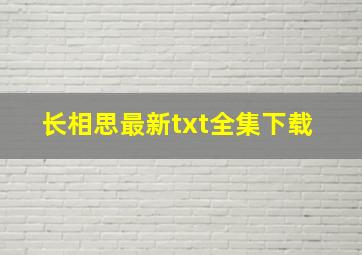 长相思最新txt全集下载